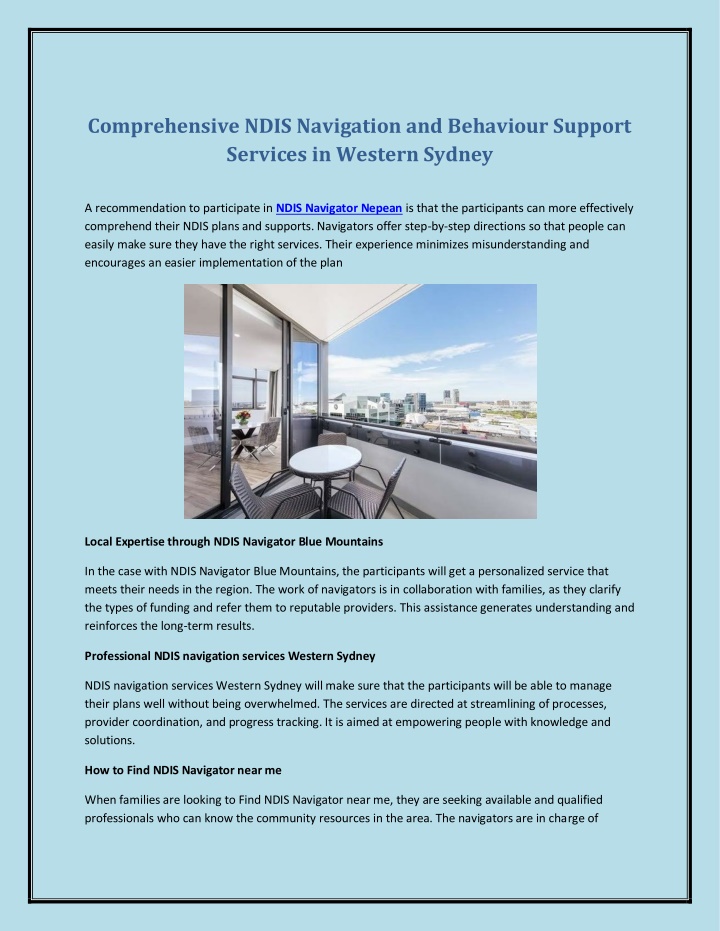 Comprehensive NDIS Navigation and Behaviour Support Services in Western Sydney

A recommendation to participate in NDIS Navigator Nepean is that the participants can more effectively comprehend their NDIS plans and supports. Navigators offer step-by-step directions so that people can easily make sure they have the right services. Their experience minimizes misunderstanding and encourages an easier implementation of the plan

Local Expertise through NDIS Navigator Blue Mountains

In the case with NDIS Navigator Blue Mountains, the participants will get a personalized service that meets their needs in the region. The work of navigators is in collaboration with families, as they clarify the types of funding and refer them to reputable providers. This assistance generates understanding and reinforces the long-term results.

Professional NDIS navigation services Western Sydney

NDIS navigation services Western Sydney will make sure that the participants will be able to manage their plans well without being overwhelmed. The services are directed at streamlining of processes, provider coordination, and progress tracking. It is aimed at empowering people with knowledge and solutions.

How to Find NDIS Navigator near me

When families are looking to Find NDIS Navigator near me, they are seeking available and qualified professionals who can know the community resources in the area. The navigators are in charge of